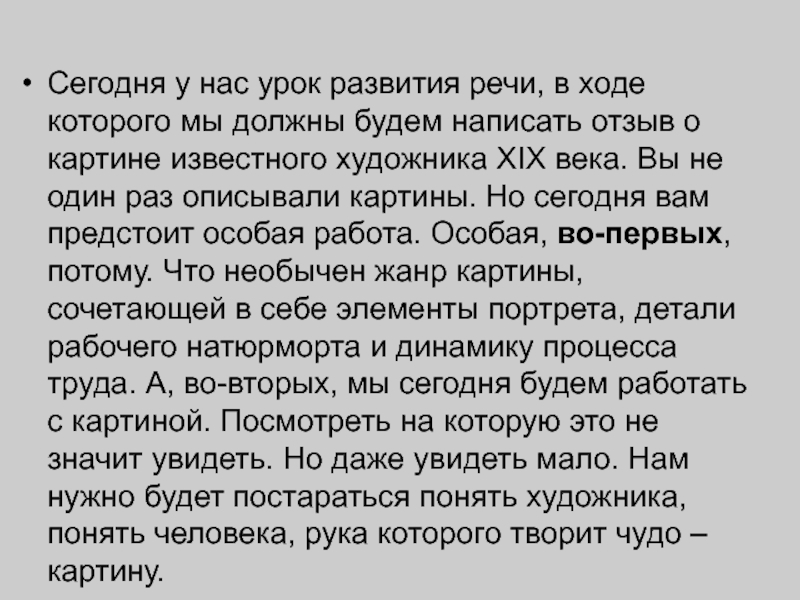 • Сегодня у нас урок развития речи, в ходе которого мы должны будем написать отзыв о картине известного художника XIX века. Вы не один раз описывали картины. Но сегодня вам предстоит особая работа. Особая, во-первых, потому. Что необычен жанр картины, сочетающей в себе элементы портрета, детали рабочего натюрморта и динамику процесса труда. А, во-вторых, мы сегодня будем работать с картиной. Посмотреть на которую это не значит увидеть. Но даже увидеть мало. Нам нужно будет постараться понять художника, понять человека, рука которого творит чудо – картину.